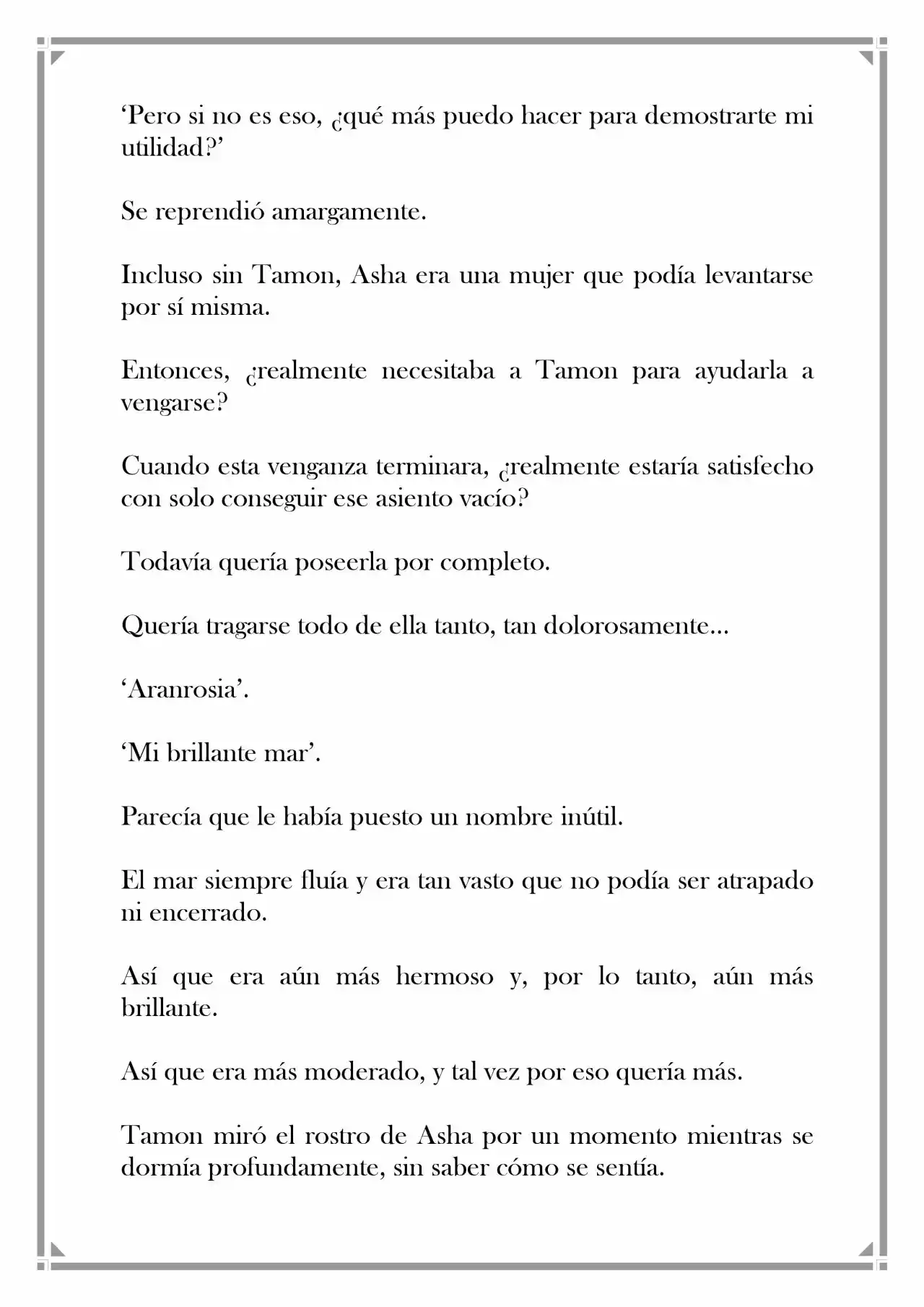 'Pero si no es eso, ¿qué más puedo hacer para demostrarte mi utilidad?'

Se reprendió amargamente.

Incluso sin Tamon, Asha era una mujer que podía levantarse por sí misma.

Entonces, ¿realmente necesitaba a Tamon para ayudarla a vengarse?

Cuando esta venganza terminara, ¿realmente estaría satisfecho con solo conseguir ese asiento vacío?

Todavía quería poseerla por completo.

Quería tragarse todo de ella tanto, tan dolorosamente...

'Aranrosia'.

'Mi brillante mar'.

Parecía que le había puesto un nombre inútil.

El mar siempre fluía y era tan vasto que no podía ser atrapado ni encerrado.

Así que era aún más hermoso y, por lo tanto, aún más brillante.

Así que era más moderado, y tal vez por eso quería más.

Tamon miró el rostro de Asha por un momento mientras se dormía profundamente, sin saber cómo se sentía.